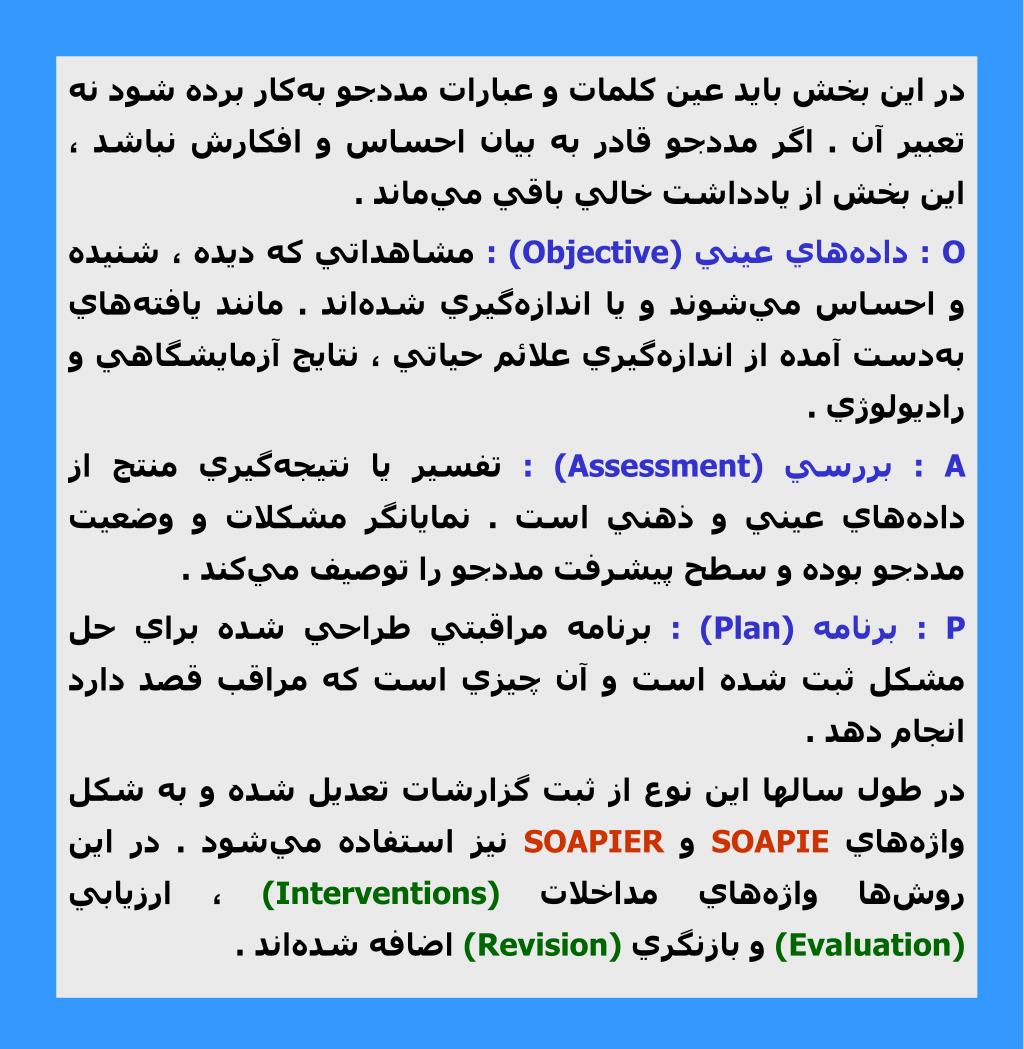 در اين بخش بايد عين كلمات و عبارات مددجو به‌كار برده شود نه تعبير آن . اگر مددجو قادر به بيان احساس و افكارش نباشد ، اين بخش از يادداشت خالي باقي مي‌ماند .

O : داده‌هاي عيني (Objective) : مشاهداتي كه ديده ، شنيده و احساس مي‌شوند و يا اندازه‌گيري شده‌اند . مانند يافته‌هاي به‌دست آمده از اندازه‌گيري علائم حياتي ، نتايج آزمايشگاهي و راديولوژي .

A : بررسي (Assessment) : تفسير يا نتيجه‌گيري منتج از داده‌هاي عيني و ذهني است . نمايانگر مشكلات و وضعيت مددجو بوده و سطح پيشرفت مددجو را توصيف مي‌كند .

P : برنامه (Plan) : برنامه مراقبتي طراحي شده براي حل مشكل ثبت شده است و آن چيزي است كه مراقب قصد دارد انجام دهد .

در طول سالها اين نوع از ثبت گزارشات تعديل شده و به شكل واژه‌هاي SOAPIE و SOAPIER نيز استفاده مي‌شود . در اين روش‌ها واژه‌هاي مداخلات (Interventions) ، ارزيابي (Evaluation) و بازنگري (Revision) اضافه شده‌اند .